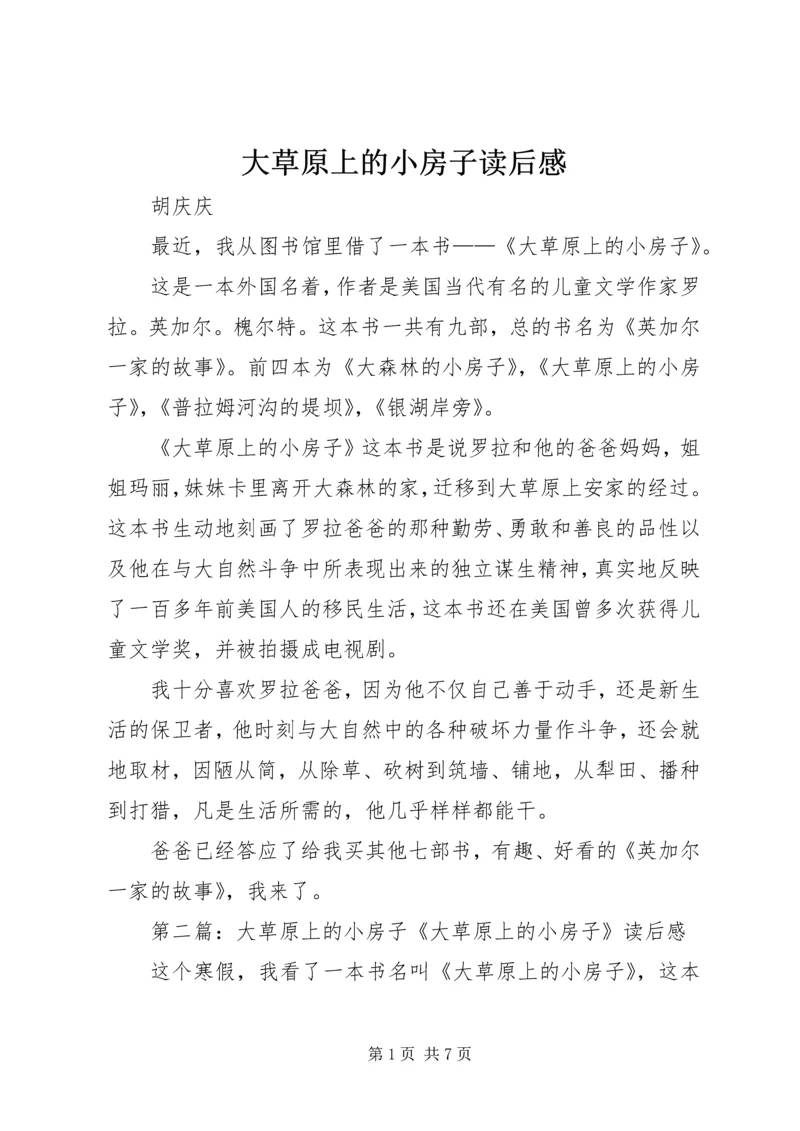 大草原上的小房子读后感

胡庆庆

最近，我从图书馆里借了一本书——《大草原上的小房子》。

这是一本外国名着，作者是美国当代有名的儿童文学作家罗拉。英加尔。槐尔特。这本书一共有九部，总的书名为《英加尔一家的故事》。前四本为《大森林的小房子》，《大草原上的小房子》，《普拉姆河沟的堤坝》，《银湖岸旁》。

《大草原上的小房子》这本书是说罗拉和他的爸爸妈妈，姐姐玛丽，妹妹卡里离开大森林的家，迁移到大草原上安家的经过。这本书生动地刻画了罗拉爸爸的那种勤劳、勇敢和善良的品性以及他在与大自然斗争中所表现出来的独立谋生精神，真实地反映了一百多年前美国人的移民生活，这本书还在美国曾多次获得儿童文学奖，并被拍摄成电视剧。

我十分喜欢罗拉爸爸，因为他不仅自己善于动手，还是新生活的保卫者，他时刻与大自然中的各种破坏力量作斗争，还会就地取材，因陋从简，从除草、砍树到筑墙、铺地，从犁田、播种到打猎，凡是生活所需的，他几乎样样都能干。

爸爸已经答应了给我买其他七部书，有趣、好看的《英加尔一家的故事》，我来了。

第二篇：大草原上的小房子《大草原上的小房子》读后感

这个寒假，我看了一本书名叫《大草原上的小房子》，这本

第 1 页 共 7 页